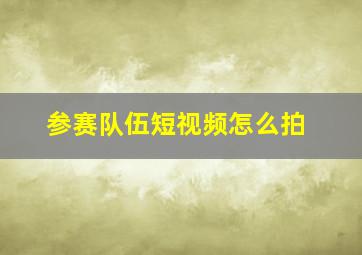 参赛队伍短视频怎么拍